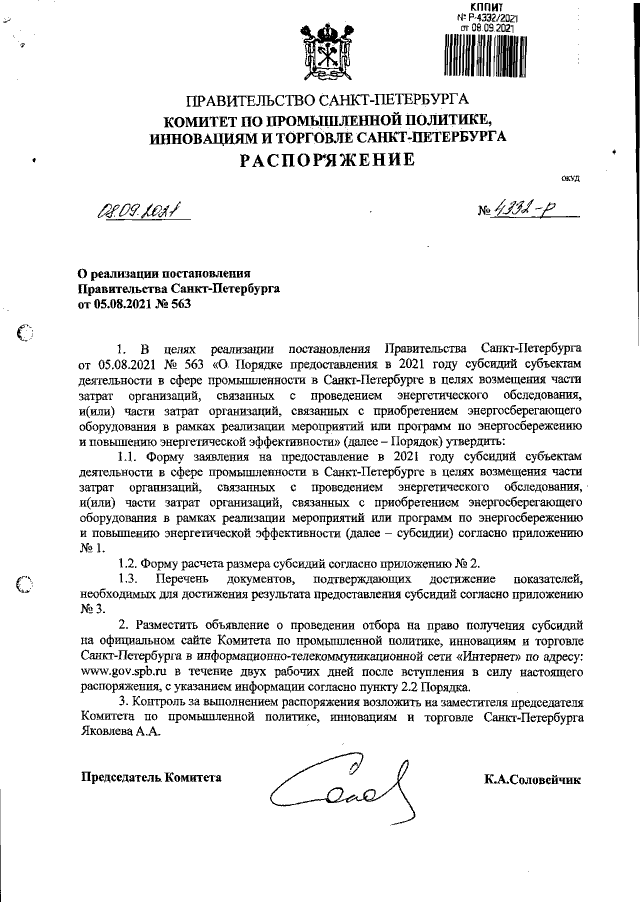 КППИТ
№ Р-4332/2021
от 08.09.2021

ПРАВИТЕЛЬСТВО САНКТ-ПЕТЕРБУРГА
КОМИТЕТ ПО ПРОМЫШЛЕННОЙ ПОЛИТИКЕ, ИННОВАЦИЯМ И ТОРГОВЛЕ САНКТ-ПЕТЕРБУРГА
РАСПОРЯЖЕНИЕ

ОКУД

08.09.2021

№ 4332-р

О реализации постановления Правительства Санкт-Петербурга от 05.08.2021 № 563

1. В целях реализации постановления Правительства Санкт-Петербурга от 05.08.2021 № 563 «О Порядке предоставления в 2021 году субсидий субъектам деятельности в сфере промышленности в Санкт-Петербурге в целях возмещения части затрат организаций, связанных с проведением энергетического обследования, и(или) части затрат организаций, связанных с приобретением энергосберегающего оборудования в рамках реализации мероприятий или программ по энергосбережению и повышению энергетической эффективности» (далее – Порядок) утвердить:

1.1. Форму заявления на предоставление в 2021 году субсидий субъектам деятельности в сфере промышленности в Санкт-Петербурге в целях возмещения части затрат организаций, связанных с проведением энергетического обследования, и(или) части затрат организаций, связанных с приобретением энергосберегающего оборудования в рамках реализации мероприятий или программ по энергосбережению и повышению энергетической эффективности (далее – субсидии) согласно приложению № 1.

1.2. Форму расчета размера субсидий согласно приложению № 2.

1.3. Перечень документов, подтверждающих достижение показателей, необходимых для достижения результата предоставления субсидий согласно приложению № 3.

2. Разместить объявление о проведении отбора на право получения субсидий на официальном сайте Комитета по промышленной политике, инновациям и торговле Санкт-Петербурга в информационно-телекоммуникационной сети «Интернет» по адресу: www.gov.spb.ru в течение двух рабочих дней после вступления в силу настоящего распоряжения, с указанием информации согласно пункту 2.2 Порядка.

3. Контроль за выполнением распоряжения возложить на заместителя председателя Комитета по промышленной политике, инновациям и торговле Санкт-Петербурга Яковлева А.А.

Председатель Комитета

К.А.Соловейчик